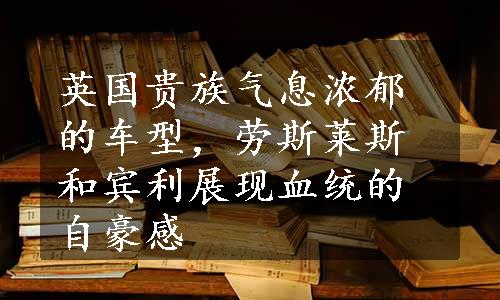 英国贵族气息浓郁的车型，劳斯莱斯和宾利展现血统的自豪感